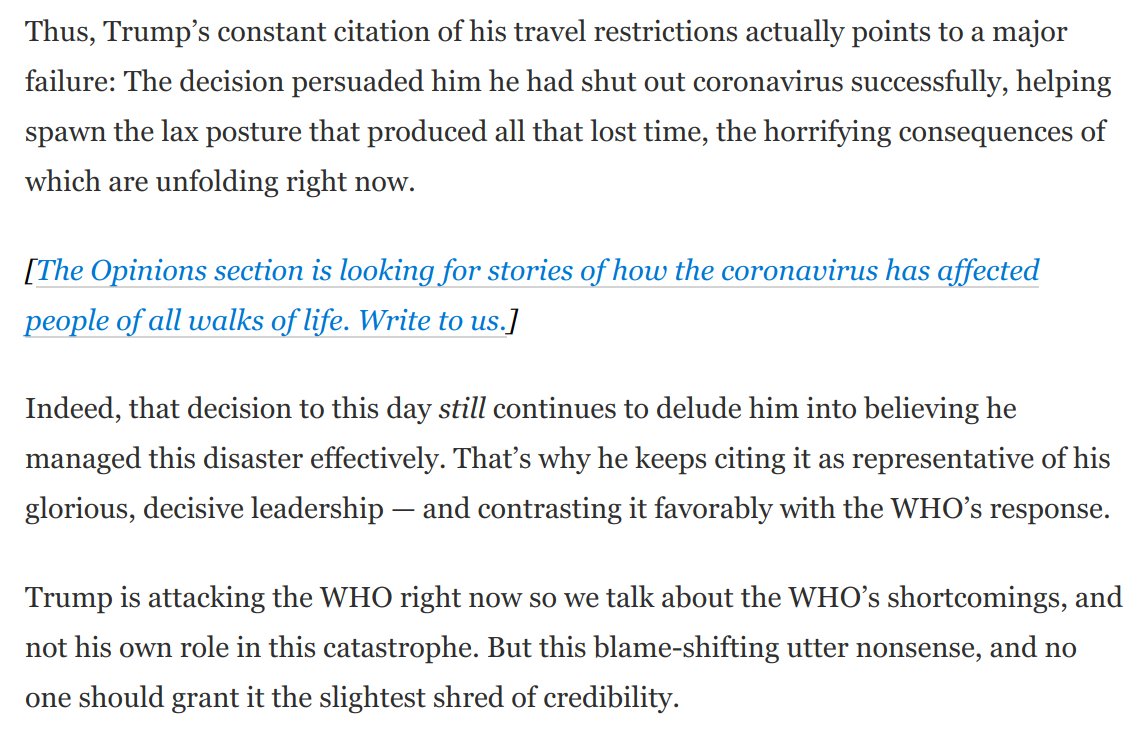 Thus, Trump’s constant citation of his travel restrictions actually points to a major failure: The decision persuaded him he had shut out coronavirus successfully, helping spawn the lax posture that produced all that lost time, the horrifying consequences of which are unfolding right now.

[The Opinions section is looking for stories of how the coronavirus has affected people of all walks of life. Write to us.]

Indeed, that decision to this day still continues to delude him into believing he managed this disaster effectively. That’s why he keeps citing it as representative of his glorious, decisive leadership — and contrasting it favorably with the WHO’s response.

Trump is attacking the WHO right now so we talk about the WHO’s shortcomings, and not his own role in this catastrophe. But this blame-shifting utter nonsense, and no one should grant it the slightest shred of credibility.